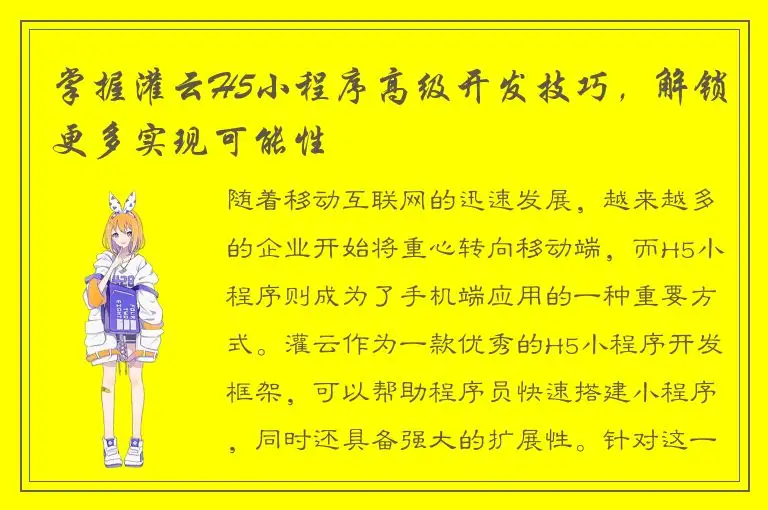 掌握灌云H5小程序高级开发技巧，解锁更多实现可能性

随着移动互联网的迅速发展，越来越多的企业开始将重心转向移动端，而H5小程序则成为了手机端应用的一种重要方式。灌云作为一款优秀的H5小程序开发框架，可以帮助程序员快速搭建小程序，同时还具备强大的扩展性。针对这一